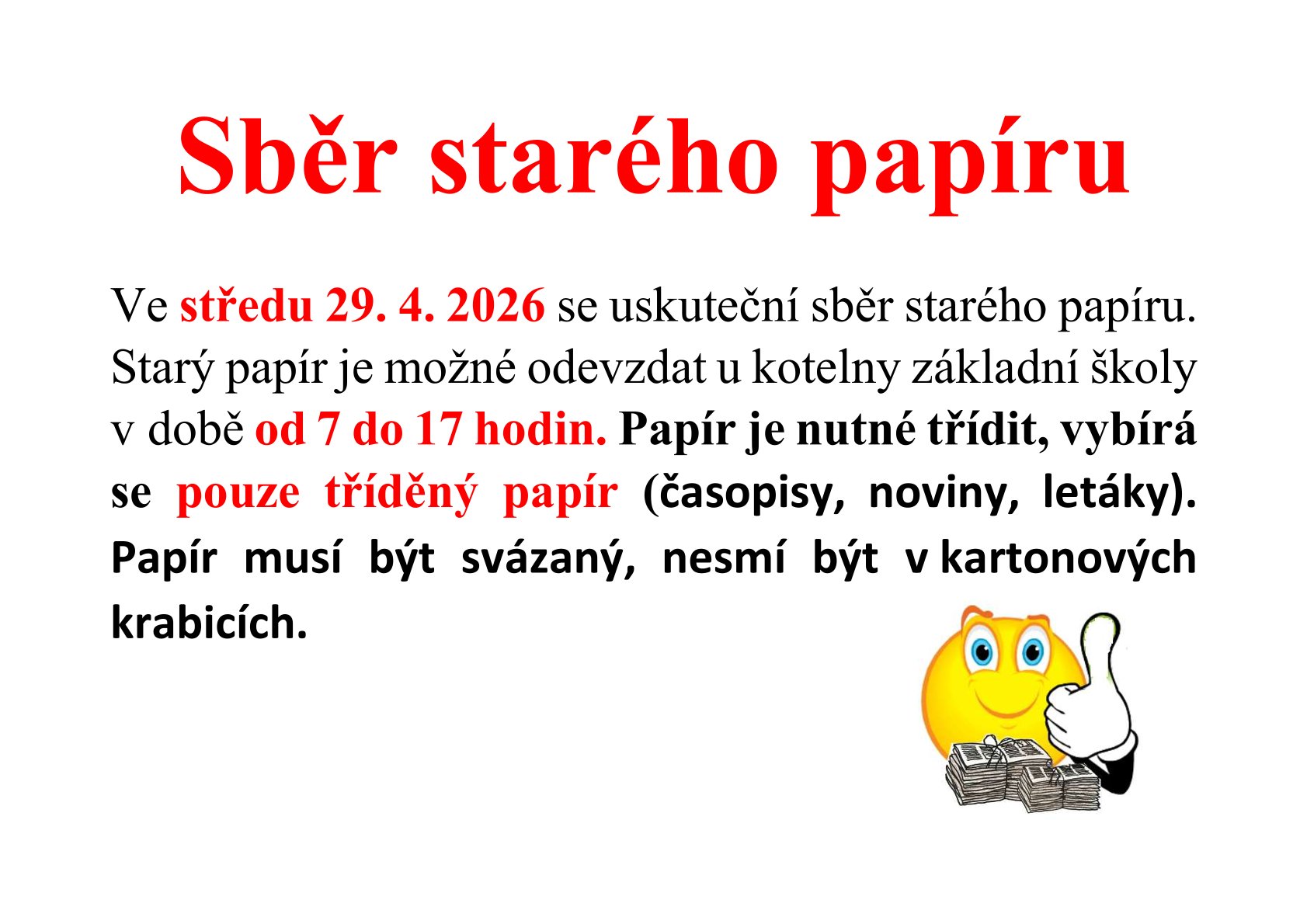 Sběr starého papíru

Ve středu 29. 4. 2026 se uskuteční sběr starého papíru. Starý papír je možné odevzdat u kotelny základní školy v době od 7 do 17 hodin. Papír je nutné třídit, vybírá se pouze tříděný papír (časopisy, noviny, letáky). Papír musí být svázaný, nesmí být v kartonových krabicích.